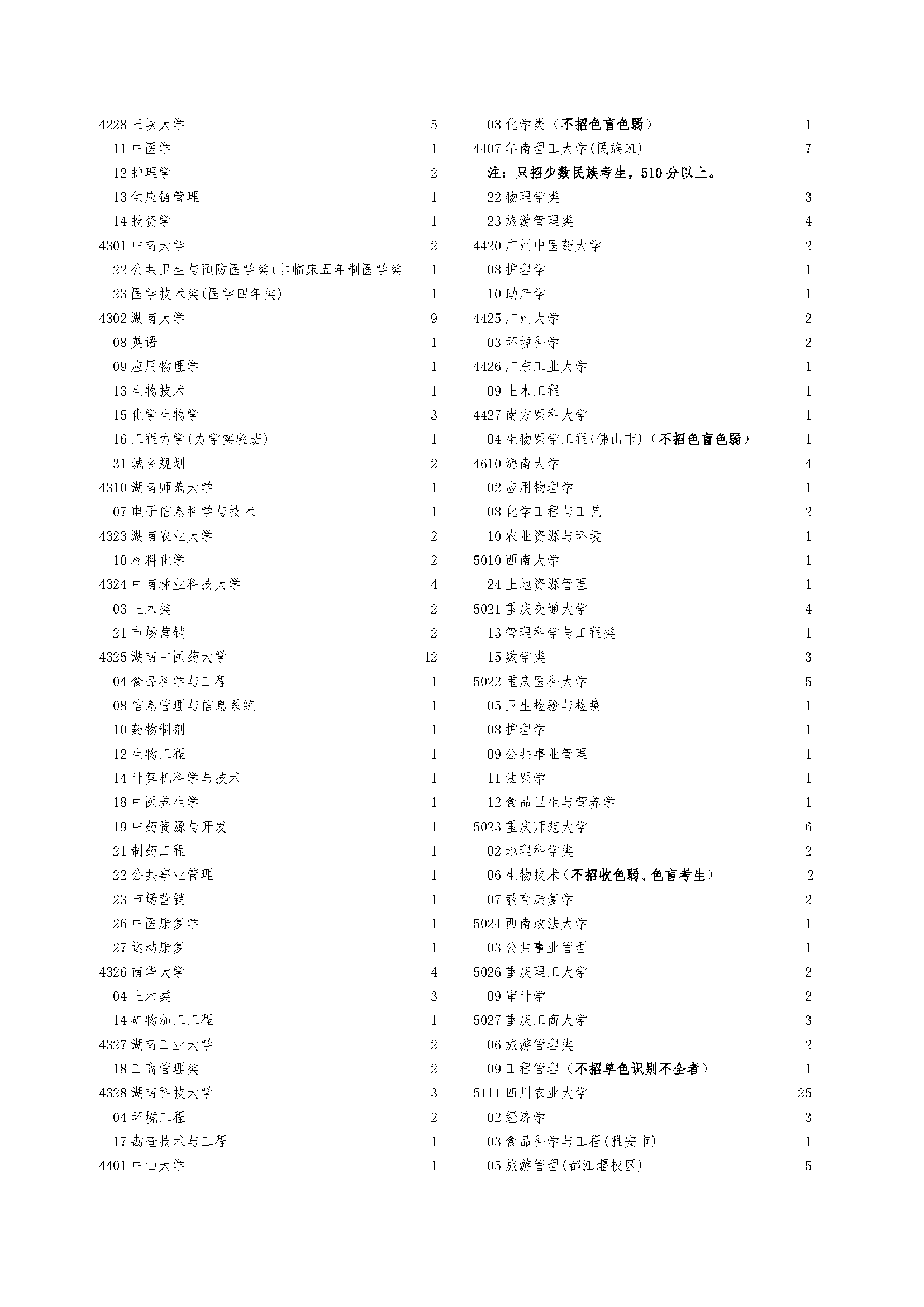 4228 三峡大学 5
11 中医学 1
12 护理学 2
13 供应链管理 1
14 投资学 1
4301 中南大学 2
22 公共卫生与预防医学类(非临床五年制医学类 1
23 医学技术类(医学四年类) 1
4302 湖南大学 9
08 英语 1
09 应用物理学 1
13 生物技术 1
15 化学生物学 3
16 工程力学(力学实验班) 1
31 城乡规划 2
4310 湖南师范大学 1
07 电子信息科学与技术 1
4323 湖南农业大学 2
10 材料化学 2
4324 中南林业科技大学 4
03 土木类 2
21 市场营销 2
4325 湖南中医药大学 12
04 食品科学与工程 1
08 信息管理与信息系统 1
10 药物制剂 1
12 生物工程 1
14 计算机科学与技术 1
18 中医养生学 1
19 中药资源与开发 1
21 制药工程 1
22 公共事业管理 1
23 市场营销 1
26 中医康复学 1
27 运动康复 1
4326 南华大学 4
04 土木类 3
14 矿物加工工程 1
4327 湖南工业大学 2
18 工商管理类 2
4328 湖南科技大学 3
04 环境工程 2
17 勘查技术与工程 1
4401 中山大学 1

08 化学类（不招色盲色弱） 1
4407 华南理工大学(民族班) 7
注：只招少数民族考生，510 分以上。
22 物理学类 3
23 旅游管理类 4
4420 广州中医药大学 2
08 护理学 1
10 助产学 1
4425 广州大学 2
03 环境科学 2
4426 广东工业大学 1
09 土木工程 1
4427 南方医科大学 1
04 生物医学工程(佛山市)（不招色盲色弱） 1
4610 海南大学 4
02 应用物理学 1
08 化学工程与工艺 2
10 农业资源与环境 1
5010 西南大学 1
24 土地资源管理 1
5021 重庆交通大学 4
13 管理科学与工程类 1
15 数学类 3
5022 重庆医科大学 5
05 卫生检验与检疫 1
08 护理学 1
09 公共事业管理 1
11 法医学 1
12 食品卫生与营养学 1
5023 重庆师范大学 6
02 地理科学类 2
06 生物技术（不招收色弱、色盲考生） 2
07 教育康复学 2
5024 西南政法大学 1
03 公共事业管理 1
5026 重庆理工大学 2
09 审计学 2
5027 重庆工商大学 3
06 旅游管理类 2
09 工程管理（不招单色识别不全者） 1
5111 四川农业大学 25
02 经济学 3
03 食品科学与工程(雅安市) 1
05 旅游管理(都江堰校区) 5